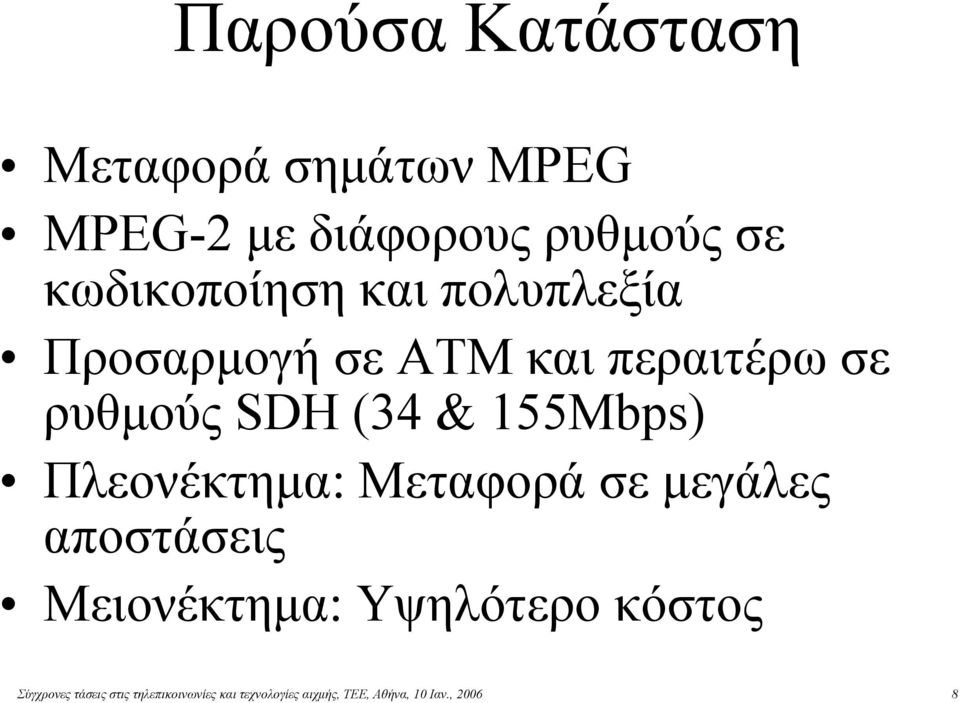 Παρούσα Κατάσταση

• Μεταφορά σημάτων MPEG
• MPEG-2 με διάφορους ρυθμούς σε κωδικοποίηση και πολυπλεξία
• Προσαρμογή σε ATM και περαιτέρω σε ρυθμούς SDH (34 & 155Mbps)
• Πλεονέκτημα: Μεταφορά σε μεγάλες αποστάσεις
• Μειονέκτημα: Υψηλότερο κόστος

Σύγχρονες τάσεις στις τηλεπικοινωνίες και τεχνολογίες αιχμής, ΤΕΕ, Αθήνα, 10 Ιαν., 2006

8